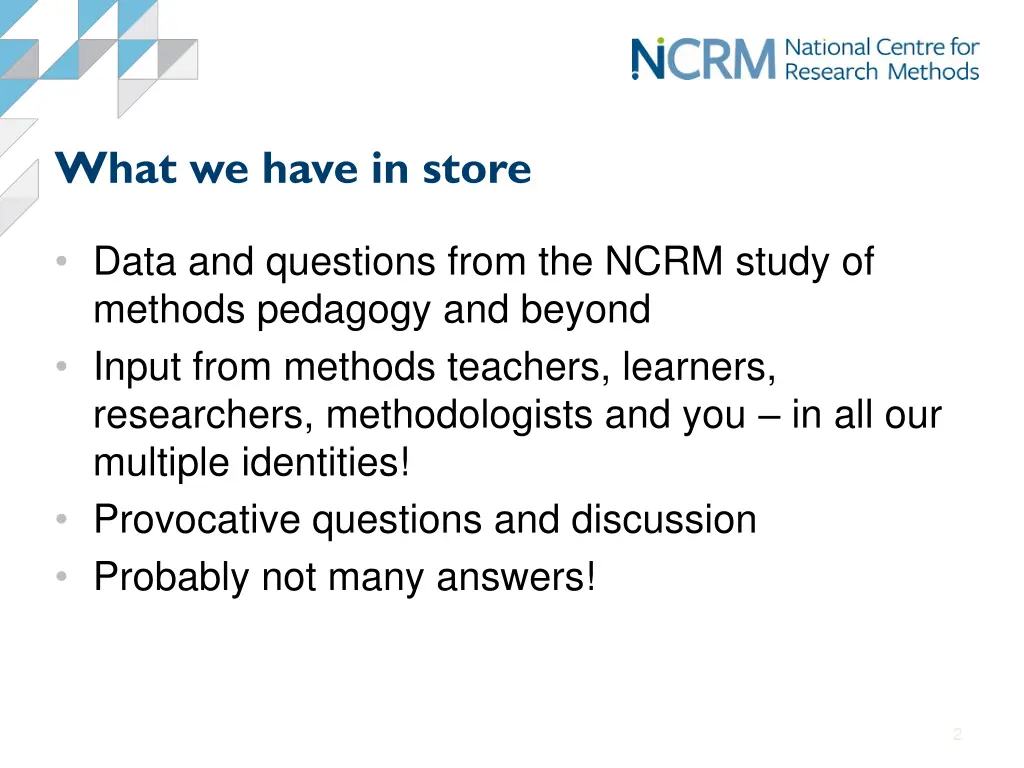 NCRM National Centre for Research Methods

What we have in store

• Data and questions from the NCRM study of methods pedagogy and beyond
• Input from methods teachers, learners, researchers, methodologists and you – in all our multiple identities!
• Provocative questions and discussion
• Probably not many answers!

2